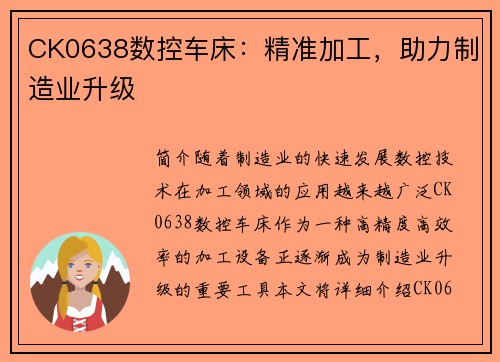 CK0638数控车床：精准加工，助力制造业升级

简介随着制造业的快速发展数控技术在加工领域的应用越来越广泛CK0638数控车床作为一种高精度高效率的加工设备正逐渐成为制造业升级的重要工具本文将详细介绍CK06